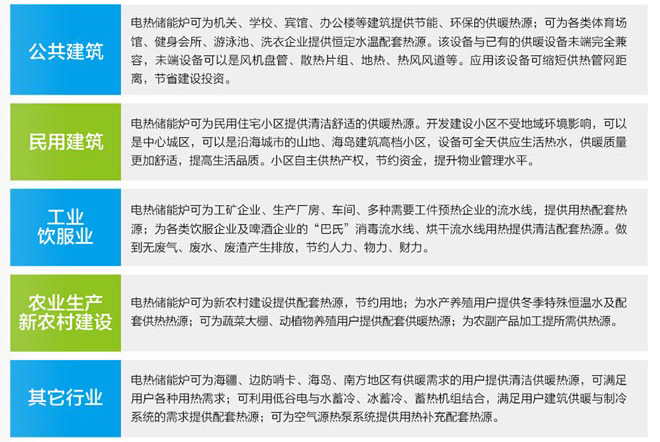 公共建筑

电热储能炉可为机关、学校、宾馆、办公楼等建筑提供节能、环保的供暖热源；可为各类体育场馆、健身会所、游泳池、洗衣企业提供恒定水温配套热源。该设备与已有的供暖设备末端完全兼容，末端设备可以是风机盘管、散热片组、地热、热风风道等。应用该设备可缩短供热管网距离，节省建设投资。

民用建筑

电热储能炉可为民用住宅小区提供清洁舒适的供暖热源。开发建设小区不受地域环境影响，可以是中心城区，可以是沿海城市的山地、海岛建筑高档小区，设备可全天供应生活热水，供暖质量更加舒适，提高生活品质。小区自主供热产权，节约资金，提升物业管理水平。

工业
饮服业

电热储能炉可为工矿企业、生产厂房、车间、多种需要工件预热企业的流水线，提供用热配套热源；为各类饮服企业及啤酒企业的“巴氏”消毒流水线、烘干流水线用热提供清洁配套热源。做到无废气、废水、废渣产生排放，节约人力、物力、财力。

农业生产
新农村建设

电热储能炉可为新农村建设提供配套热源，节约用地；为水产养殖用户提供冬季特殊恒温水及配套供热热源；可为蔬菜大棚、动植物养殖用户提供配套供暖热源；为农副产品加工提所需供热源。

其它行业

电热储能炉可为海疆、边防哨卡、海岛、南方地区有供暖需求的用户提供清洁供暖热源，可满足用户各种用热需求；可利用低谷电与水蓄冷、冰蓄冷、蓄热机组结合，满足用户建筑供暖与制冷系统的需求提供配套热源；可为空气源热泵系统提供用热补充配套热源。